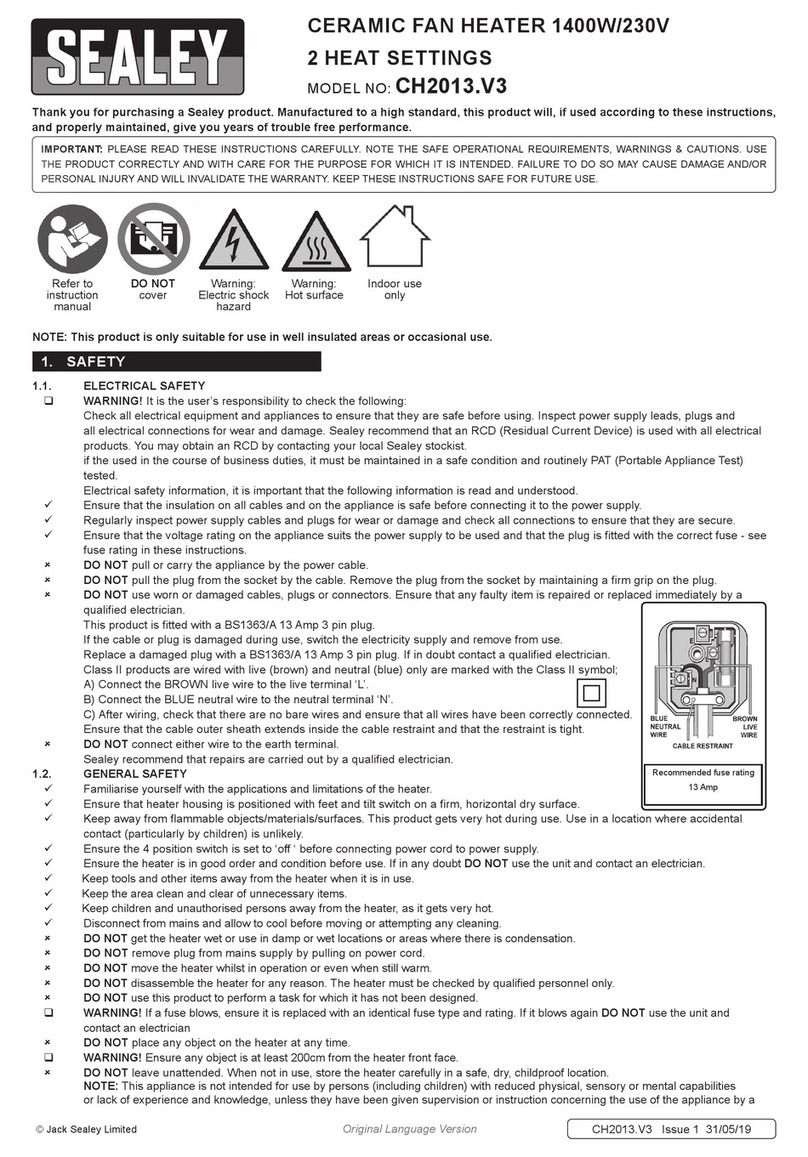 SEALEY

CERAMIC FAN HEATER 1400W/230V
2 HEAT SETTINGS
MODEL NO: CH2013.V3

Thank you for purchasing a Sealey product. Manufactured to a high standard, this product will, if used according to these instructions, and properly maintained, give you years of trouble free performance.

IMPORTANT: PLEASE READ THESE INSTRUCTIONS CAREFULLY. NOTE THE SAFE OPERATIONAL REQUIREMENTS, WARNINGS & CAUTIONS. USE THE PRODUCT CORRECTLY AND WITH CARE FOR THE PURPOSE FOR WHICH IT IS INTENDED. FAILURE TO DO SO MAY CAUSE DAMAGE AND/OR PERSONAL INJURY AND WILL INVALIDATE THE WARRANTY. KEEP THESE INSTRUCTIONS SAFE FOR FUTURE USE.

Refer to instruction manual

DO NOT cover

Warning: Electric shock hazard

Warning: Hot surface

Indoor use only

NOTE: This product is only suitable for use in well insulated areas or occasional use.

1. SAFETY

1.1. ELECTRICAL SAFETY
❑ WARNING! It is the user's responsibility to check the following:
Check all electrical equipment and appliances to ensure that they are safe before using. Inspect power supply leads, plugs and all electrical connections for wear and damage. Sealey recommend that an RCD (Residual Current Device) is used with all electrical products. You may obtain an RCD by contacting your local Sealey stockist.
if the used in the course of business duties, it must be maintained in a safe condition and routinely PAT (Portable Appliance Test) tested.
Electrical safety information, it is important that the following information is read and understood.
✓ Ensure that the insulation on all cables and on the appliance is safe before connecting it to the power supply.
✓ Regularly inspect power supply cables and plugs for wear or damage and check all connections to ensure that they are secure.
✓ Ensure that the voltage rating on the appliance suits the power supply to be used and that the plug is fitted with the correct fuse - see fuse rating in these instructions.
× DO NOT pull or carry the appliance by the power cable.
× DO NOT pull the plug from the socket by the cable. Remove the plug from the socket by maintaining a firm grip on the plug.
× DO NOT use worn or damaged cables, plugs or connectors. Ensure that any faulty item is repaired or replaced immediately by a qualified electrician.
This product is fitted with a BS1363/A 13 Amp 3 pin plug.
If the cable or plug is damaged during use, switch the electricity supply and remove from use.
Replace a damaged plug with a BS1363/A 13 Amp 3 pin plug. If in doubt contact a qualified electrician.
Class II products are wired with live (brown) and neutral (blue) only are marked with the Class II symbol;
A) Connect the BROWN live wire to the live terminal 'L'.
B) Connect the BLUE neutral wire to the neutral terminal 'N'.
C) After wiring, check that there are no bare wires and ensure that all wires have been correctly connected.
Ensure that the cable outer sheath extends inside the cable restraint and that the restraint is tight.
× DO NOT connect either wire to the earth terminal.
Sealey recommend that repairs are carried out by a qualified electrician.

BLUE NEUTRAL WIRE
BROWN LIVE WIRE
CABLE RESTRAINT
Recommended fuse rating
13 Amp

1.2. GENERAL SAFETY
✓ Familiarise yourself with the applications and limitations of the heater.
✓ Ensure that heater housing is positioned with feet and tilt switch on a firm, horizontal dry surface.
✓ Keep away from flammable objects/materials/surfaces. This product gets very hot during use. Use in a location where accidental contact (particularly by children) is unlikely.
✓ Ensure the 4 position switch is set to 'off ' before connecting power cord to power supply.
✓ Ensure the heater is in good order and condition before use. If in any doubt DO NOT use the unit and contact an electrician.
✓ Keep tools and other items away from the heater when it is in use.
✓ Keep the area clean and clear of unnecessary items.
✓ Keep children and unauthorised persons away from the heater, as it gets very hot.
✓ Disconnect from mains and allow to cool before moving or attempting any cleaning.
× DO NOT get the heater wet or use in damp or wet locations or areas where there is condensation.
× DO NOT remove plug from mains supply by pulling on power cord.
× DO NOT move the heater whilst in operation or even when still warm.
× DO NOT disassemble the heater for any reason. The heater must be checked by qualified personnel only.
× DO NOT use this product to perform a task for which it has not been designed.
❑ WARNING! If a fuse blows, ensure it is replaced with an identical fuse type and rating. If it blows again DO NOT use the unit and contact an electrician
× DO NOT place any object on the heater at any time.
❑ WARNING! Ensure any object is at least 200cm from the heater front face.
× DO NOT leave unattended. When not in use, store the heater carefully in a safe, dry, childproof location.
NOTE: This appliance is not intended for use by persons (including children) with reduced physical, sensory or mental capabilities or lack of experience and knowledge, unless they have been given supervision or instruction concerning the use of the appliance by a

© Jack Sealey Limited
Original Language Version
CH2013.V3 Issue 1 31/05/19